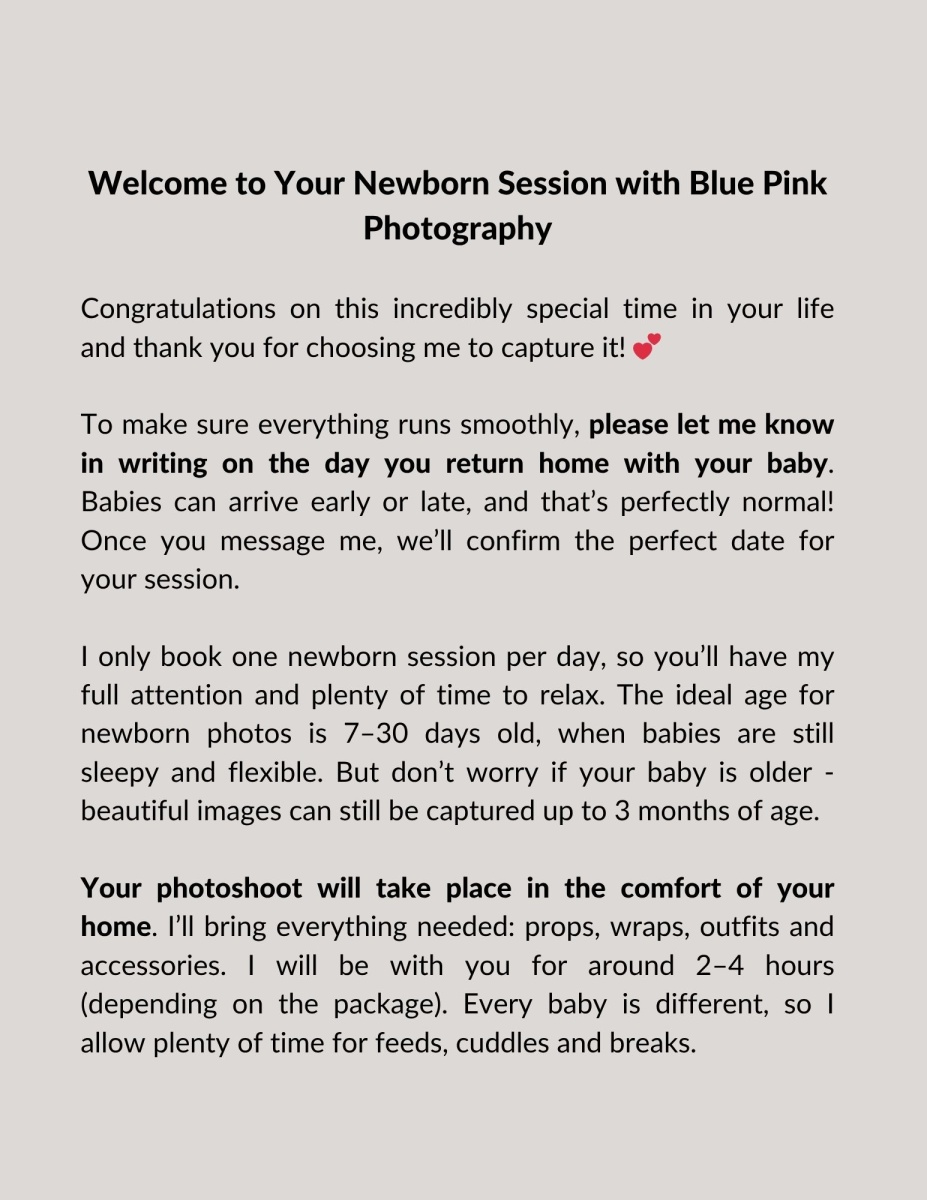 Welcome to Your Newborn Session with Blue Pink Photography

Congratulations on this incredibly special time in your life and thank you for choosing me to capture it! 💕

To make sure everything runs smoothly, please let me know in writing on the day you return home with your baby. Babies can arrive early or late, and that's perfectly normal! Once you message me, we'll confirm the perfect date for your session.

I only book one newborn session per day, so you'll have my full attention and plenty of time to relax. The ideal age for newborn photos is 7–30 days old, when babies are still sleepy and flexible. But don't worry if your baby is older - beautiful images can still be captured up to 3 months of age.

Your photoshoot will take place in the comfort of your home. I'll bring everything needed: props, wraps, outfits and accessories. I will be with you for around 2–4 hours (depending on the package). Every baby is different, so I allow plenty of time for feeds, cuddles and breaks.